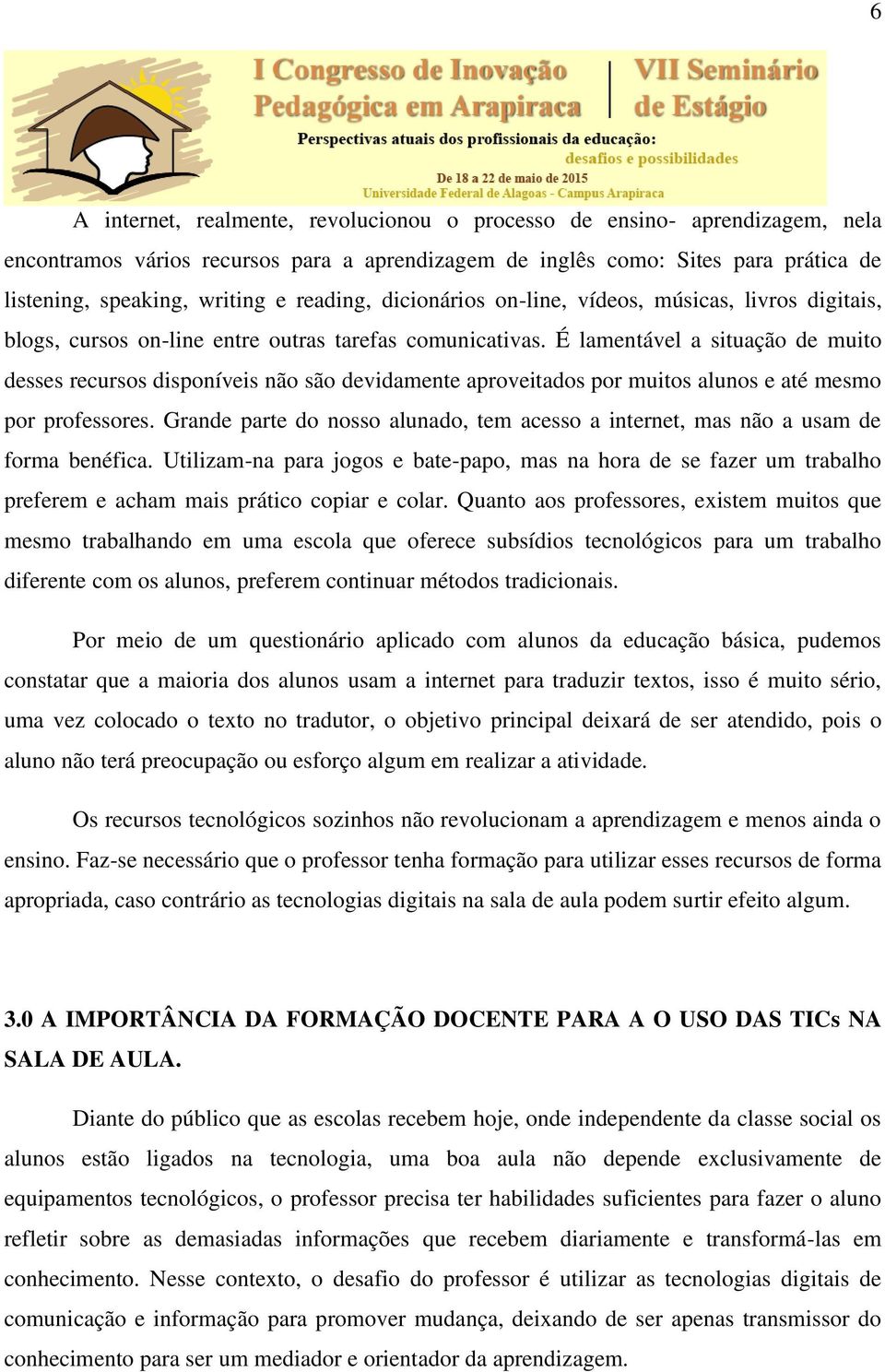 6

I Congresso de Inovação Pedagógica em Arapiraca

VII Seminário de Estágio

Perspectivas atuais dos profissionais da educação: desafios e possibilidades

De 18 a 22 de maio de 2015
Universidade Federal de Alagoas - Campus Arapiraca

A internet, realmente, revolucionou o processo de ensino- aprendizagem, nela encontramos vários recursos para a aprendizagem de inglês como: Sites para prática de listening, speaking, writing e reading, dicionários on-line, vídeos, músicas, livros digitais, blogs, cursos on-line entre outras tarefas comunicativas. É lamentável a situação de muito desses recursos disponíveis não são devidamente aproveitados por muitos alunos e até mesmo por professores. Grande parte do nosso alunado, tem acesso a internet, mas não a usam de forma benéfica. Utilizam-na para jogos e bate-papo, mas na hora de se fazer um trabalho preferem e acham mais prático copiar e colar. Quanto aos professores, existem muitos que mesmo trabalhando em uma escola que oferece subsídios tecnológicos para um trabalho diferente com os alunos, preferem continuar métodos tradicionais.

Por meio de um questionário aplicado com alunos da educação básica, pudemos constatar que a maioria dos alunos usam a internet para traduzir textos, isso é muito sério, uma vez colocado o texto no tradutor, o objetivo principal deixará de ser atendido, pois o aluno não terá preocupação ou esforço algum em realizar a atividade.

Os recursos tecnológicos sozinhos não revolucionam a aprendizagem e menos ainda o ensino. Faz-se necessário que o professor tenha formação para utilizar esses recursos de forma apropriada, caso contrário as tecnologias digitais na sala de aula podem surtir efeito algum.

3.0 A IMPORTÂNCIA DA FORMAÇÃO DOCENTE PARA A O USO DAS TICs NA SALA DE AULA.

Diante do público que as escolas recebem hoje, onde independente da classe social os alunos estão ligados na tecnologia, uma boa aula não depende exclusivamente de equipamentos tecnológicos, o professor precisa ter habilidades suficientes para fazer o aluno refletir sobre as demasiadas informações que recebem diariamente e transformá-las em conhecimento. Nesse contexto, o desafio do professor é utilizar as tecnologias digitais de comunicação e informação para promover mudança, deixando de ser apenas transmissor do conhecimento para ser um mediador e orientador da aprendizagem.